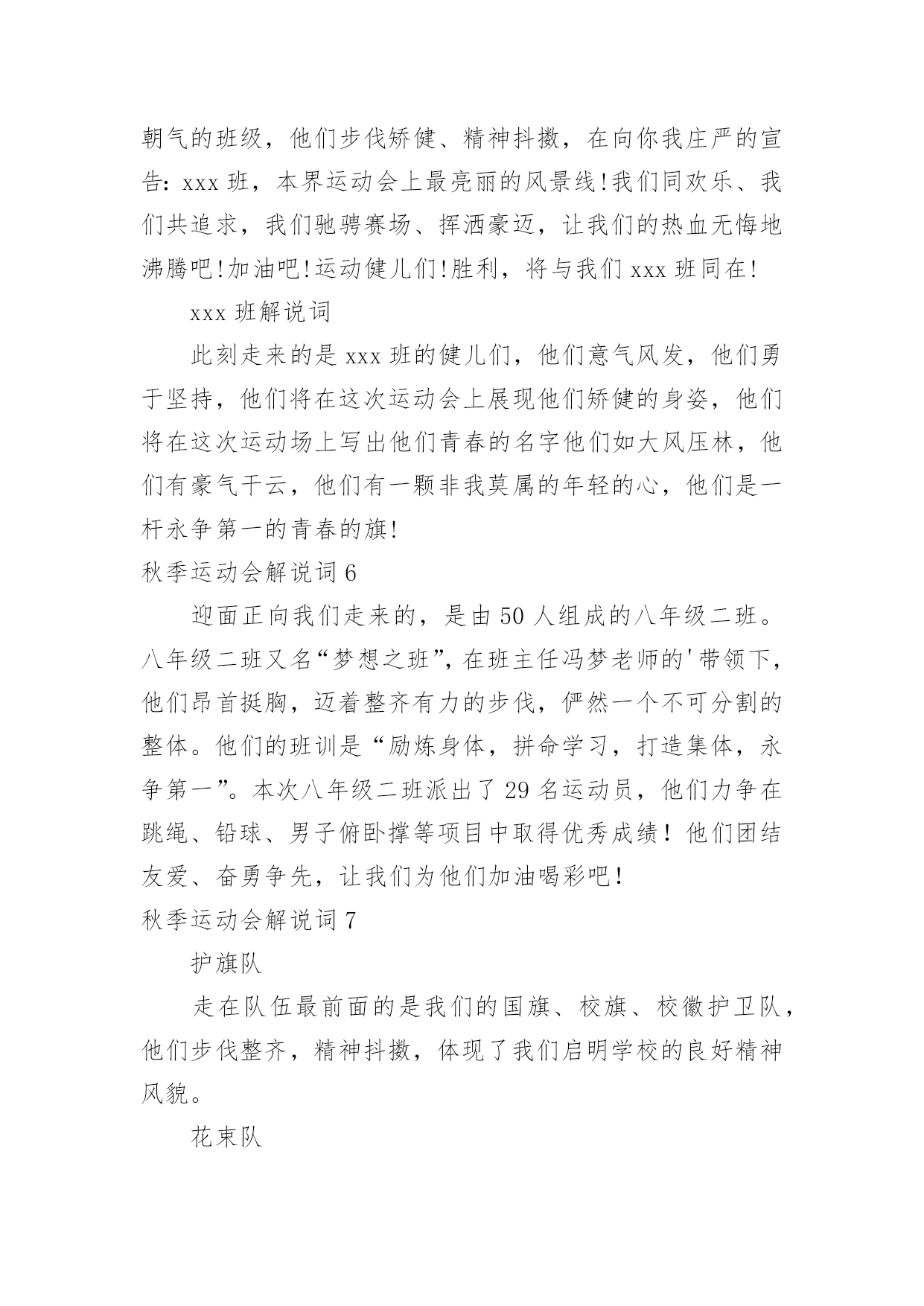 朝气的班级，他们步伐矫健、精神抖擞，在向你我庄严的宣告：xxx 班，本界运动会上最亮丽的风景线!我们同欢乐、我们共追求，我们驰骋赛场、挥洒豪迈，让我们的热血无悔地沸腾吧!加油吧!运动健儿们!胜利，将与我们 xxx 班同在!

xxx 班解说词

此刻走来的是 xxx 班的健儿们，他们意气风发，他们勇于坚持，他们将在这次运动会上展现他们矫健的身姿，他们将在这次运动场上写出他们青春的名字他们如大风压林，他们有豪气干云，他们有一颗非我莫属的年轻的心，他们是一杆永争第一的青春的旗!

秋季运动会解说词 6

迎面正向我们走来的，是由 50 人组成的八年级二班。八年级二班又名“梦想之班”，在班主任冯梦老师的'带领下，他们昂首挺胸，迈着整齐有力的步伐，俨然一个不可分割的整体。他们的班训是“励炼身体，拼命学习，打造集体，永争第一”。本次八年级二班派出了 29 名运动员，他们力争在跳绳、铅球、男子俯卧撑等项目中取得优秀成绩！他们团结友爱、奋勇争先，让我们为他们加油喝彩吧！

秋季运动会解说词 7

护旗队

走在队伍最前面的是我们的国旗、校旗、校徽护卫队，他们步伐整齐，精神抖擞，体现了我们启明学校的良好精神风貌。

花束队